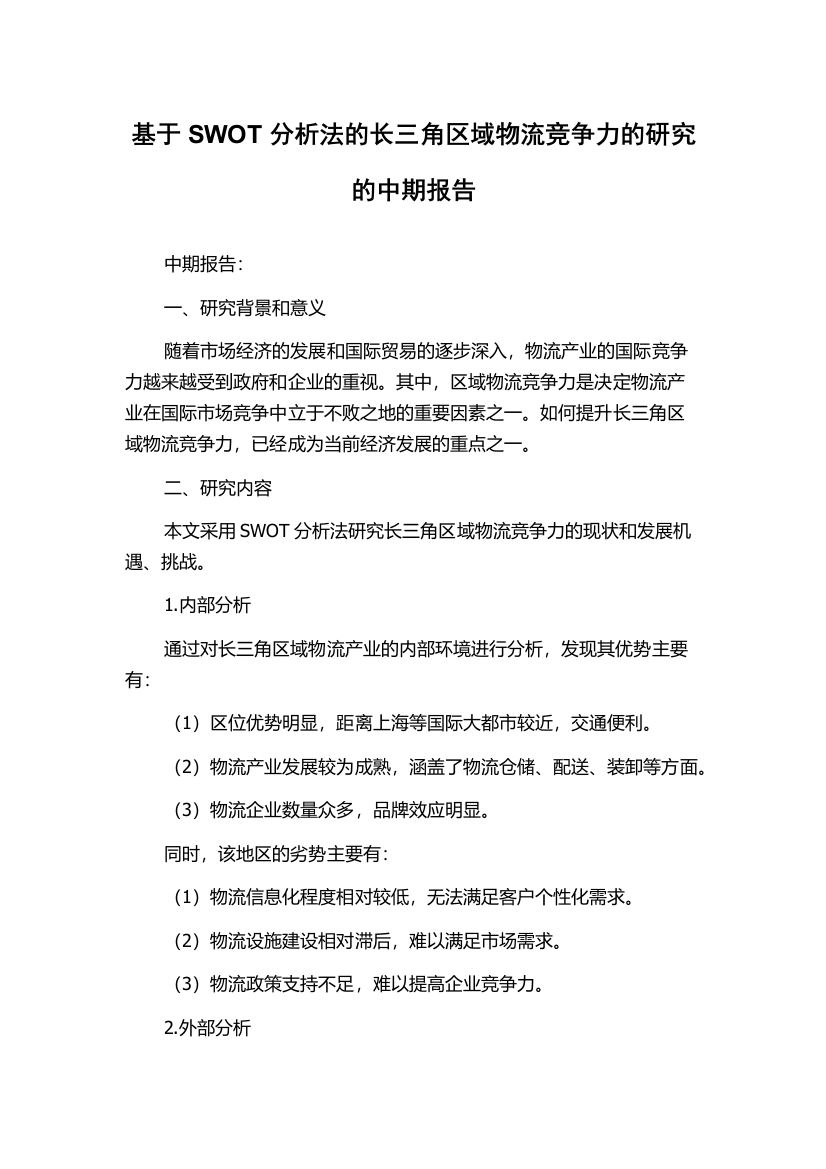 基于 SWOT 分析法的长三角区域物流竞争力的研究的中期报告

中期报告：

一、研究背景和意义

随着市场经济的发展和国际贸易的逐步深入，物流产业的国际竞争力越来越受到政府和企业的重视。其中，区域物流竞争力是决定物流产业在国际市场竞争中立于不败之地的重要因素之一。如何提升长三角区域物流竞争力，已经成为当前经济发展的重点之一。

二、研究内容

本文采用 SWOT 分析法研究长三角区域物流竞争力的现状和发展机遇、挑战。

1.内部分析

通过对长三角区域物流产业的内部环境进行分析，发现其优势主要有：

（1）区位优势明显，距离上海等国际大都市较近，交通便利。

（2）物流产业发展较为成熟，涵盖了物流仓储、配送、装卸等方面。

（3）物流企业数量众多，品牌效应明显。

同时，该地区的劣势主要有：

（1）物流信息化程度相对较低，无法满足客户个性化需求。

（2）物流设施建设相对滞后，难以满足市场需求。

（3）物流政策支持不足，难以提高企业竞争力。

2.外部分析